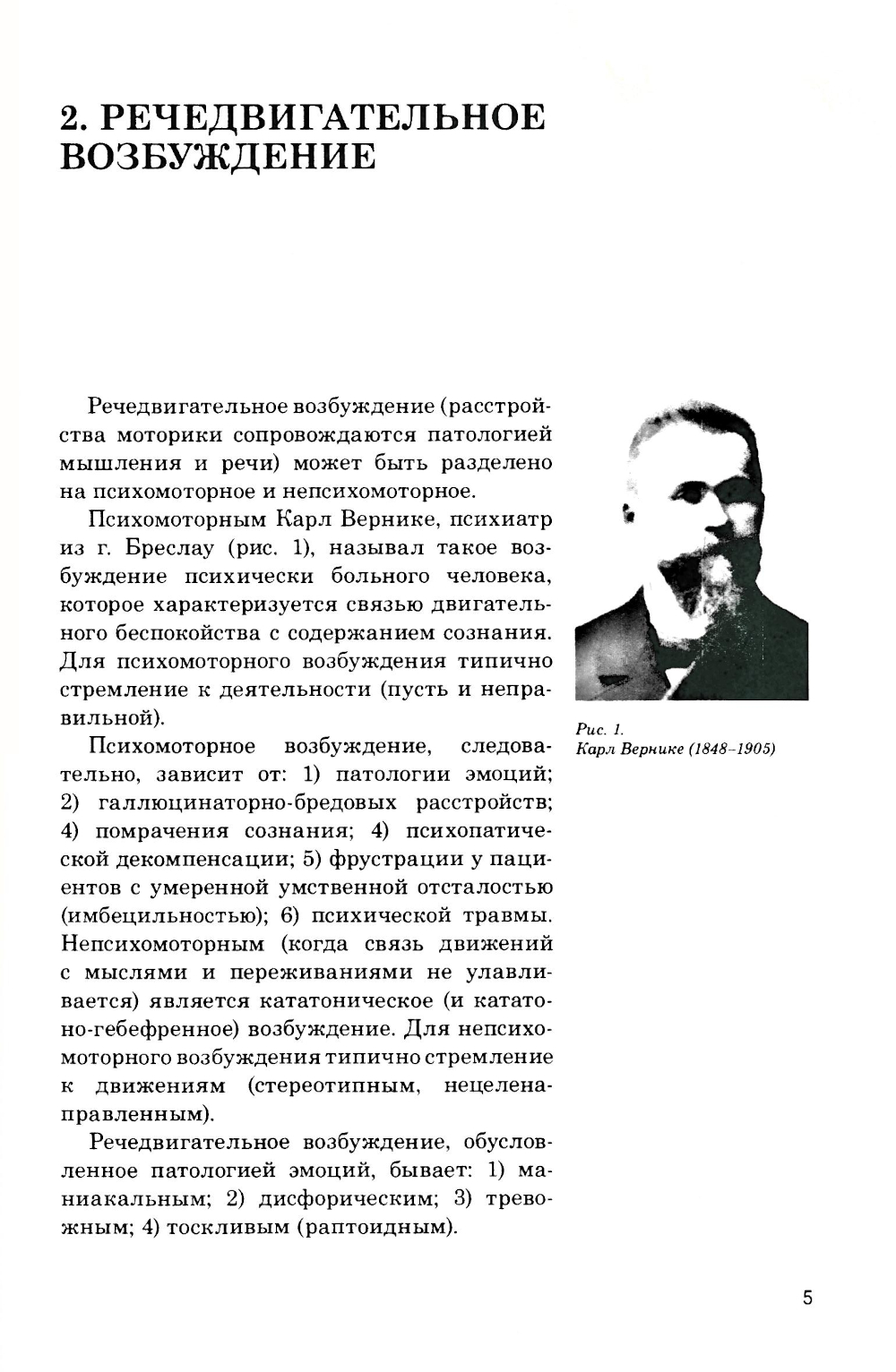 2. РЕЧЕДВИГАТЕЛЬНОЕ ВОЗБУЖДЕНИЕ

Речедвигательное возбуждение (расстройства моторики сопровождаются патологией мышления и речи) может быть разделено на психомоторное и непсихомоторное.

Психомоторным Карл Вернике, психиатр из г. Бреслау (рис. 1), называл такое возбуждение психически больного человека, которое характеризуется связью двигательного беспокойства с содержанием сознания. Для психомоторного возбуждения типично стремление к деятельности (пусть и неправильной).

Психомоторное возбуждение, следовательно, зависит от: 1) патологии эмоций; 2) галлюцинаторно-бредовых расстройств; 4) помрачения сознания; 4) психопатической декомпенсации; 5) фрустрации у пациентов с умеренной умственной отсталостью (имбецильностью); 6) психической травмы. Непсихомоторным (когда связь движений с мыслями и переживаниями не улавливается) является кататоническое (и кататоно-гебефренное) возбуждение. Для непсихомоторного возбуждения типично стремление к движениям (стереотипным, нецеленаправленным).

Речедвигательное возбуждение, обусловленное патологией эмоций, бывает: 1) маниакальным; 2) дисфорическим; 3) тревожным; 4) тоскливым (раптоидным).

Рис. 1.
Карл Вернике (1848–1905)

5